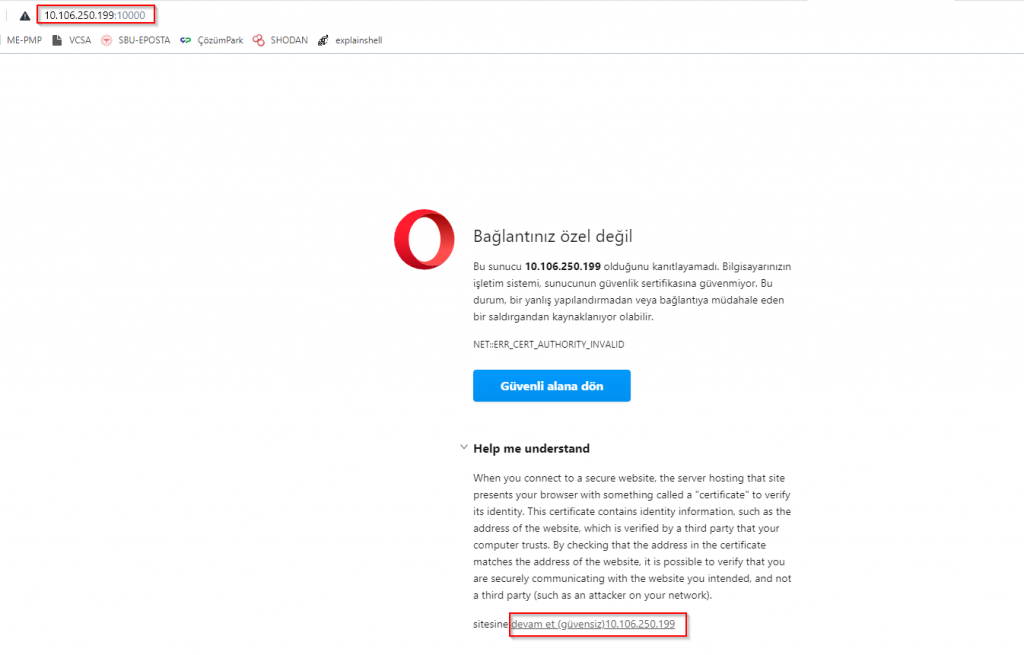 10.106.250.199:10000

ME-PMP VCSA SBU-EPOSTA ÇözümPark SHODAN explainshell

Bağlantınız özel değil

Bu sunucu **10.106.250.199** olduğunu kanıtlayamadı. Bilgisayarınızın işletim sistemi, sunucunun güvenlik sertifikasına güvenmiyor. Bu durum, bir yanlış yapılandırmadan veya bağlantıya müdahale eden bir saldırgandan kaynaklanıyor olabilir.

NET::ERR_CERT_AUTHORITY_INVALID

Güvenli alana dön

Help me understand

When you connect to a secure website, the server hosting that site presents your browser with something called a "certificate" to verify its identity. This certificate contains identity information, such as the address of the website, which is verified by a third party that your computer trusts. By checking that the address in the certificate matches the address of the website, it is possible to verify that you are securely communicating with the website you intended, and not a third party (such as an attacker on your network).

sitesine devam et (güvensiz)10.106.250.199